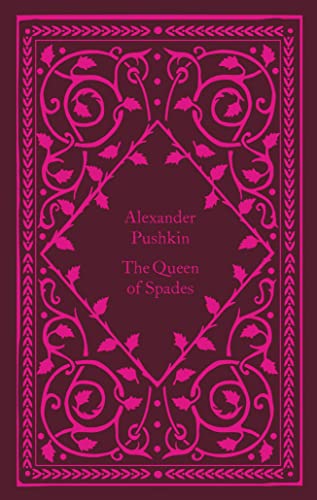 Alexander Pushkin

The Queen of Spades